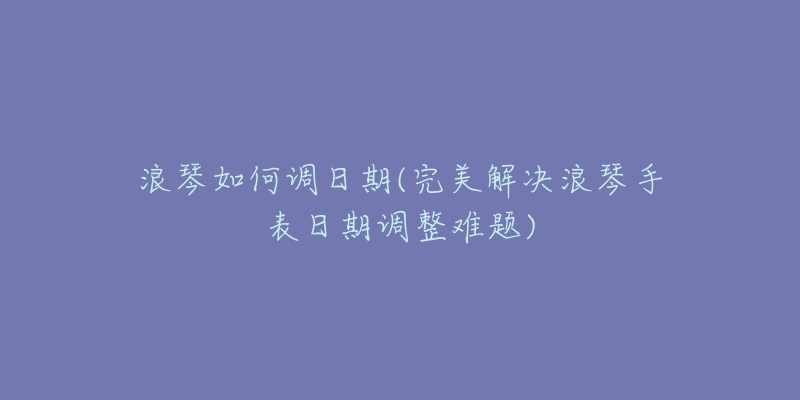 浪琴如何调日期(完美解决浪琴手表日期调整难题)